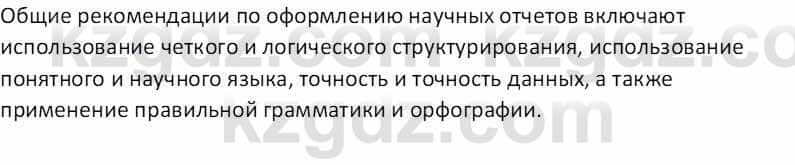 Общие рекомендации по оформлению научных отчетов включают использование четкого и логического структурирования, использование понятного и научного языка, точность и точность данных, а также применение правильной грамматики и орфографии.

kzgdz.com kzgdz.co
kzgdz.com